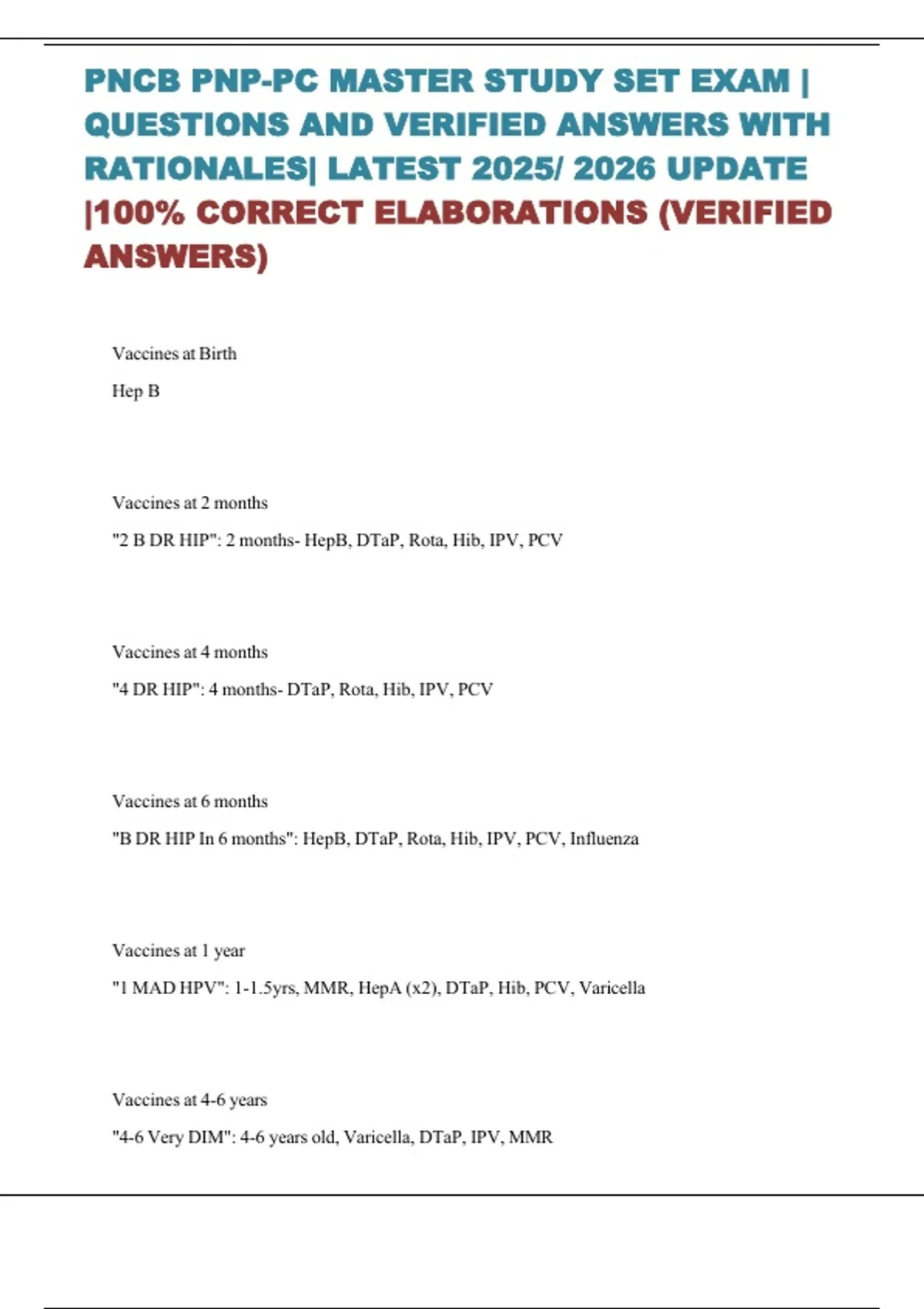 PNCB PNP-PC MASTER STUDY SET EXAM | QUESTIONS AND VERIFIED ANSWERS WITH RATIONALES| LATEST 2025/ 2026 UPDATE |100% CORRECT ELABORATIONS (VERIFIED ANSWERS)

Vaccines at Birth

Hep B

Vaccines at 2 months

"2 B DR HIP": 2 months- HepB, DTaP, Rota, Hib, IPV, PCV

Vaccines at 4 months

"4 DR HIP": 4 months- DTaP, Rota, Hib, IPV, PCV

Vaccines at 6 months

"B DR HIP In 6 months": HepB, DTaP, Rota, Hib, IPV, PCV, Influenza

Vaccines at 1 year

"1 MAD HPV": 1-1.5yrs, MMR, HepA (x2), DTaP, Hib, PCV, Varicella

Vaccines at 4-6 years

"4-6 Very DIM": 4-6 years old, Varicella, DTaP, IPV, MMR